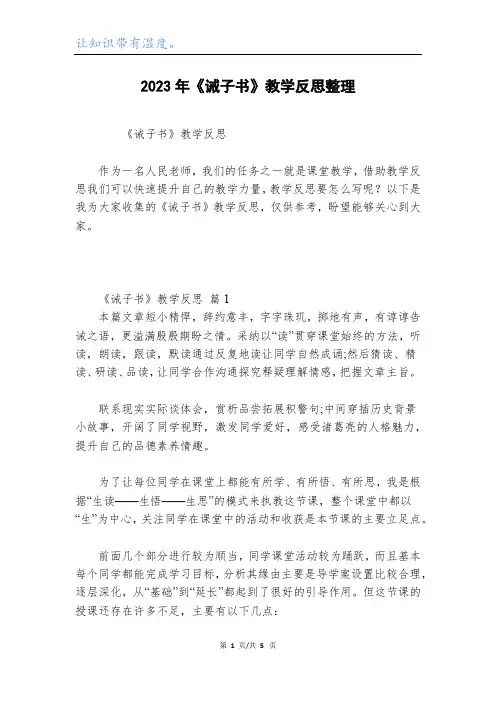 让知识带有温度。

2023年《诫子书》教学反思整理

《诫子书》教学反思

作为一名人民老师，我们的任务之一就是课堂教学，借助教学反思我们可以快速提升自己的教学力量，教学反思要怎么写呢？以下是我为大家收集的《诫子书》教学反思，仅供参考，盼望能够关心到大家。

《诫子书》教学反思 篇1
本篇文章短小精悍，辞约意丰，字字珠玑，掷地有声，有谆谆告诫之语，更溢满殷殷期盼之情。采纳以“读”贯穿课堂始终的方法，听读，朗读，跟读，默读通过反复地读让同学自然成诵;然后猜读、精读、研读、品读，让同学合作沟通探究释疑理解情感，把握文章主旨。

联系现实实际谈体会，赏析品尝拓展积警句;中间穿插历史背景小故事，开阔了同学视野，激发同学爱好，感受诸葛亮的人格魅力，提升自己的品德素养情趣。

为了让每位同学在课堂上都能有所学、有所悟、有所思，我是根据“生读——生悟——生思”的模式来执教这节课，整个课堂中都以“生”为中心，关注同学在课堂中的活动和收获是本节课的主要立足点。

前面几个部分进行较为顺当，同学课堂活动较为踊跃，而且基本每个同学都能完成学习目标，分析其缘由主要是导学案设置比较合理，逐层深化，从“基础”到“延长”都起到了很好的引导作用。但这节课的授课还存在许多不足，主要有以下几点：

第 1 页/共 5 页